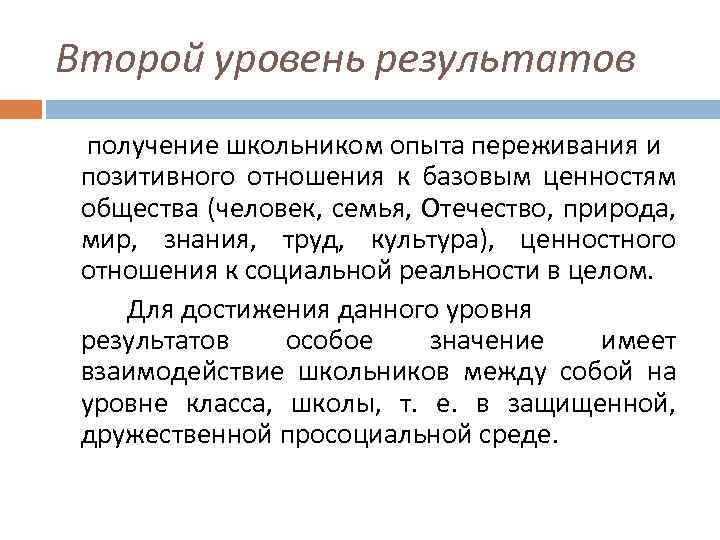 Второй уровень результатов

получение школьником опыта переживания и позитивного отношения к базовым ценностям общества (человек, семья, Отечество, природа, мир, знания, труд, культура), ценностного отношения к социальной реальности в целом.

Для достижения данного уровня результатов особое значение имеет взаимодействие школьников между собой на уровне класса, школы, т. е. в защищенной, дружественной просоциальной среде.